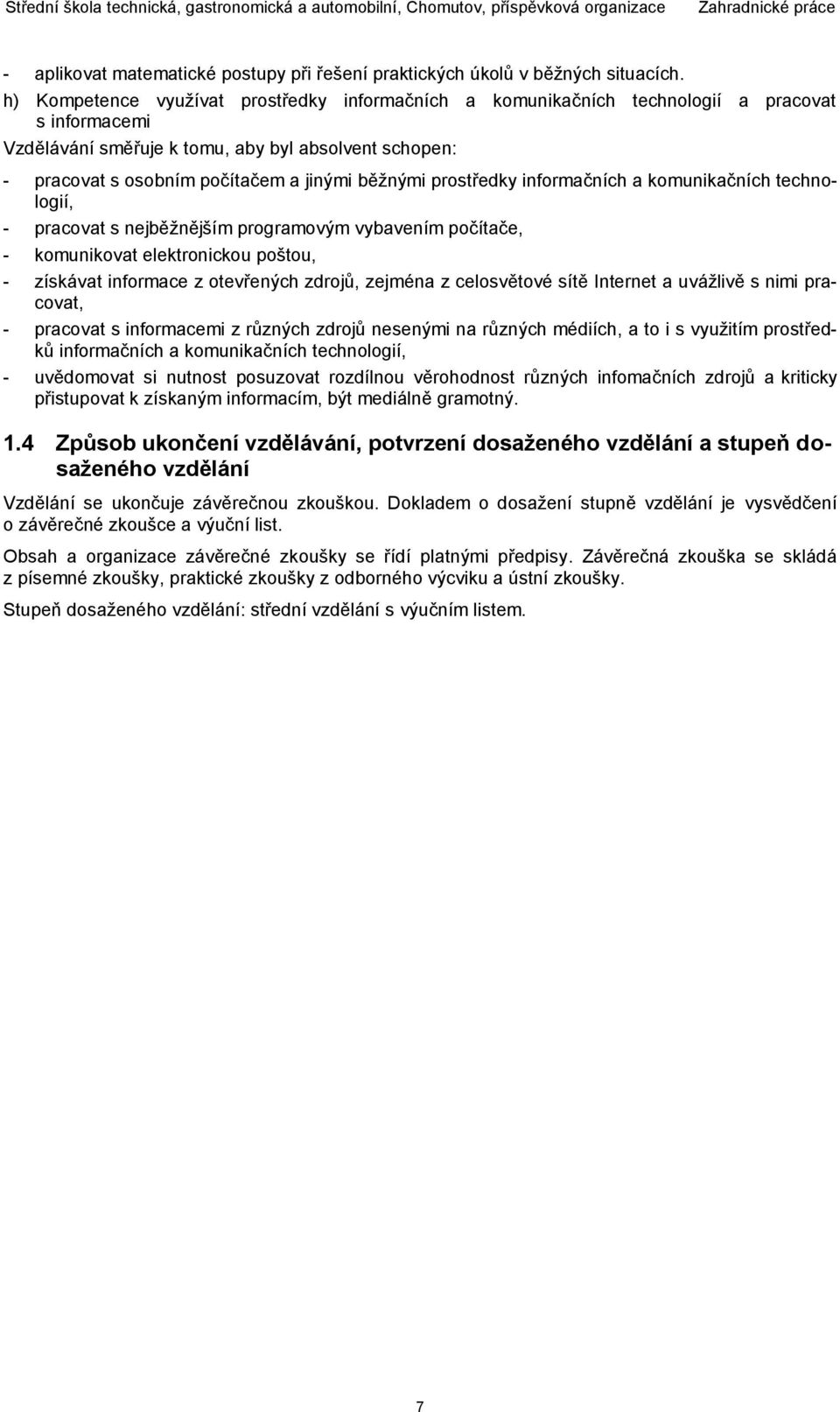 Střední škola technická, gastronomická a automobilní, Chomutov, příspěvková organizace Zahradnické práce

- aplikovat matematické postupy při řešení praktických úkolů v běžných situacích.

h) Kompetence využívat prostředky informačních a komunikačních technologií a pracovat s informacemi

Vzdělávání směřuje k tomu, aby byl absolvent schopen:

- pracovat s osobním počítačem a jinými běžnými prostředky informačních a komunikačních technologií,
- pracovat s nejběžnějším programovým vybavením počítače,
- komunikovat elektronickou poštou,
- získávat informace z otevřených zdrojů, zejména z celosvětové sítě Internet a uvážlivě s nimi pracovat,
- pracovat s informacemi z různých zdrojů nesenými na různých médiích, a to i s využitím prostředků informačních a komunikačních technologií,
- uvědomovat si nutnost posuzovat rozdílnou věrohodnost různých infomačních zdrojů a kriticky přistupovat k získaným informacím, být mediálně gramotný.

1.4 Způsob ukončení vzdělávání, potvrzení dosaženého vzdělání a stupeň dosaženého vzdělání

Vzdělání se ukončuje závěrečnou zkouškou. Dokladem o dosažení stupně vzdělání je vysvědčení o závěrečné zkoušce a výuční list.

Obsah a organizace závěrečné zkoušky se řídí platnými předpisy. Závěrečná zkouška se skládá z písemné zkoušky, praktické zkoušky z odborného výcviku a ústní zkoušky.

Stupeň dosaženého vzdělání: střední vzdělání s výučním listem.

7